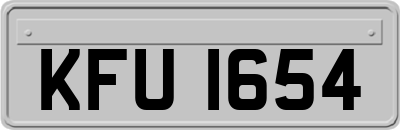 KFU 1654